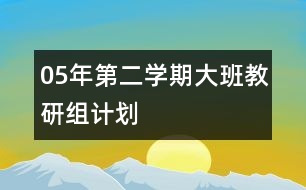 05年第二学期大班教研组计划